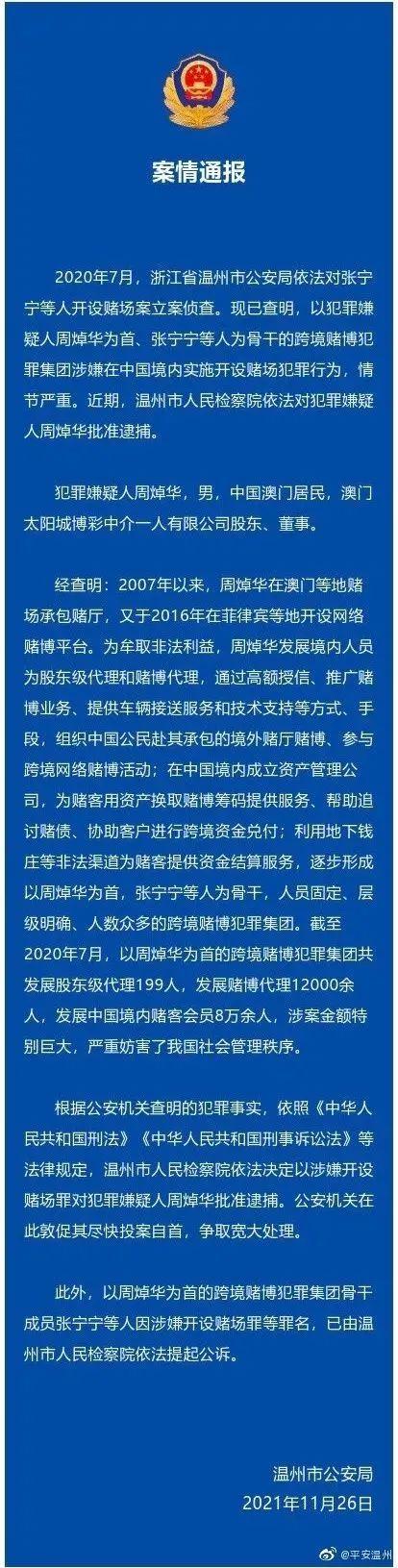 案情通报

2020年7月，浙江省温州市公安局依法对张宁宁等人开设赌场案立案侦查。现已查明，以犯罪嫌疑人周焯华为首、张宁宁等人为骨干的跨境赌博犯罪集团涉嫌在中国境内实施开设赌场犯罪行为，情节严重。近期，温州市人民检察院依法对犯罪嫌疑人周焯华批准逮捕。

犯罪嫌疑人周焯华，男，中国澳门居民，澳门太阳城博彩中介一人有限公司股东、董事。

经查明：2007年以来，周焯华在澳门等地赌场承包赌厅，又于2016年在菲律宾等地开设网络赌博平台。为牟取非法利益，周焯华发展境内人员为股东级代理和赌博代理，通过高额授信、推广赌博业务、提供车辆接送服务和技术支持等方式、手段，组织中国公民赴其承包的境外赌厅赌博、参与跨境网络赌博活动；在中国境内成立资产管理公司，为赌客用资产换取赌博筹码提供服务、帮助追讨赌债、协助客户进行跨境资金兑付；利用地下钱庄等非法渠道为赌客提供资金结算服务，逐步形成以周焯华为首，张宁宁等人为骨干，人员固定、层级明确、人数众多的跨境赌博犯罪集团。截至2020年7月，以周焯华为首的跨境赌博犯罪集团共发展股东级代理199人，发展赌博代理12000余人，发展中国境内赌客会员8万余人，涉案金额特别巨大，严重妨害了我国社会管理秩序。

根据公安机关查明的犯罪事实，依照《中华人民共和国刑法》《中华人民共和国刑事诉讼法》等法律规定，温州市人民检察院依法决定以涉嫌开设赌场罪对犯罪嫌疑人周焯华批准逮捕。公安机关在此敦促其尽快投案自首，争取宽大处理。

此外，以周焯华为首的跨境赌博犯罪集团骨干成员张宁宁等人因涉嫌开设赌场罪等罪名，已由温州市人民检察院依法提起公诉。

温州市公安局
2021年11月26日

@平安温州